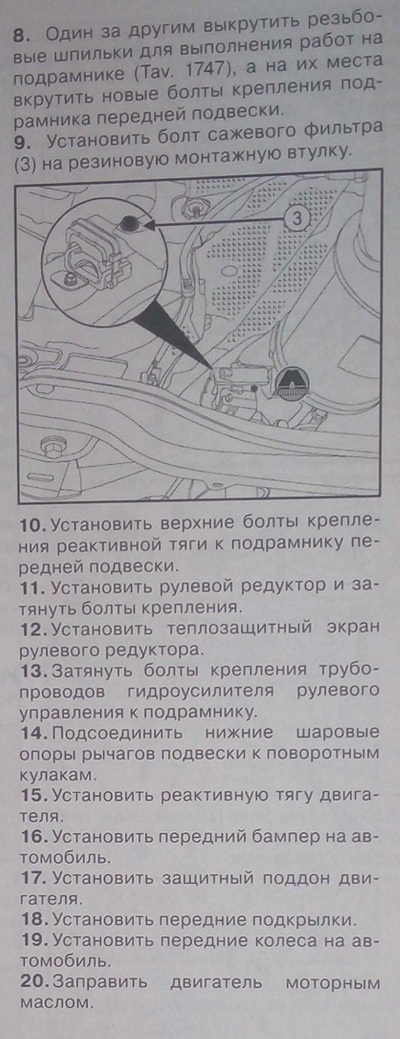 8. Один за другим выкрутить резьбовые шпильки для выполнения работ на подрамнике (Tav. 1747), а на их места вкрутить новые болты крепления подрамника передней подвески.

9. Установить болт сажевого фильтра (3) на резиновую монтажную втулку.

3

10. Установить верхние болты крепления реактивной тяги к подрамнику передней подвески.

11. Установить рулевой редуктор и затянуть болты крепления.

12. Установить теплозащитный экран рулевого редуктора.

13. Затянуть болты крепления трубопроводов гидроусилителя рулевого управления к подрамнику.

14. Подсоединить нижние шаровые опоры рычагов подвески к поворотным кулакам.

15. Установить реактивную тягу двигателя.

16. Установить передний бампер на автомобиль.

17. Установить защитный поддон двигателя.

18. Установить передние подкрылки.

19. Установить передние колеса на автомобиль.

20. Заправить двигатель моторным маслом.